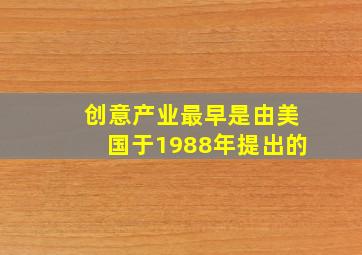 创意产业最早是由美国于1988年提出的